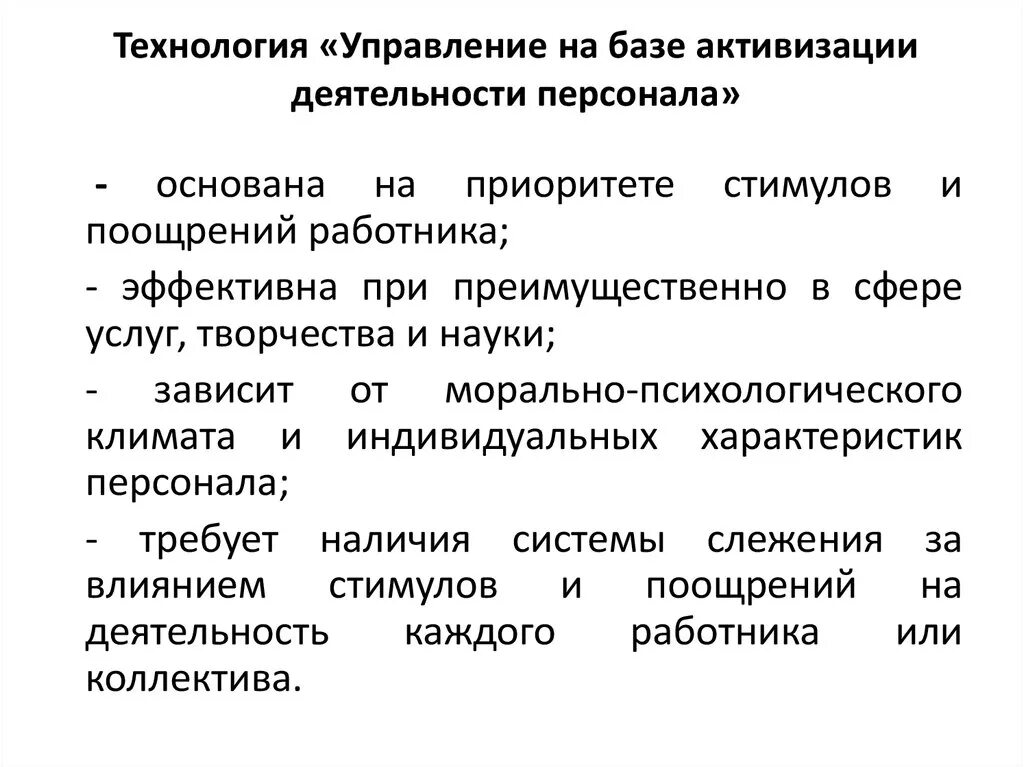 Технология «Управление на базе активизации деятельности персонала»

- основана на приоритете стимулов и поощрений работника;

- эффективна при преимущественно в сфере услуг, творчества и науки;

- зависит от морально-психологического климата и индивидуальных характеристик персонала;

- требует наличия системы слежения за влиянием стимулов и поощрений на деятельность каждого работника или коллектива.